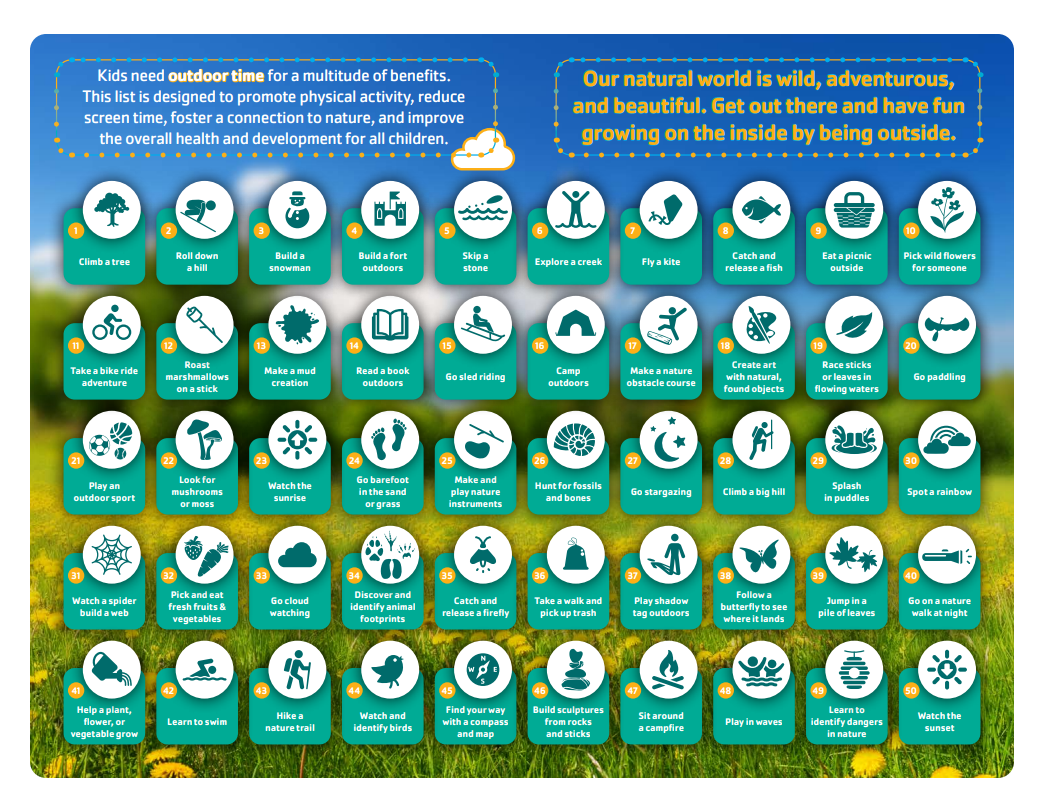 Kids need outdoor time for a multitude of benefits. This list is designed to promote physical activity, reduce screen time, foster a connection to nature, and improve the overall health and development for all children.

Our natural world is wild, adventurous, and beautiful. Get out there and have fun growing on the inside by being outside.

1 Climb a tree
2 Roll down a hill
3 Build a snowman
4 Build a fort outdoors
5 Skip a stone
6 Explore a creek
7 Fly a kite
8 Catch and release a fish
9 Eat a picnic outside
10 Pick wild flowers for someone
11 Take a bike ride adventure
12 Roast marshmallows on a stick
13 Make a mud creation
14 Read a book outdoors
15 Go sled riding
16 Camp outdoors
17 Make a nature obstacle course
18 Create art with natural, found objects
19 Race sticks or leaves in flowing waters
20 Go paddling
21 Play an outdoor sport
22 Look for mushrooms or moss
23 Watch the sunrise
24 Go barefoot in the sand or grass
25 Make and play nature instruments
26 Hunt for fossils and bones
27 Go stargazing
28 Climb a big hill
29 Splash in puddles
30 Spot a rainbow
31 Watch a spider build a web
32 Pick and eat fresh fruits & vegetables
33 Go cloud watching
34 Discover and identify animal footprints
35 Catch and release a firefly
36 Take a walk and pick up trash
37 Play shadow tag outdoors
38 Follow a butterfly to see where it lands
39 Jump in a pile of leaves
40 Go on a nature walk at night
41 Help a plant, flower, or vegetable grow
42 Learn to swim
43 Hike a nature trail
44 Watch and identify birds
45 Find your way with a compass and map
46 Build sculptures from rocks and sticks
47 Sit around a campfire
48 Play in waves
49 Learn to identify dangers in nature
50 Watch the sunset